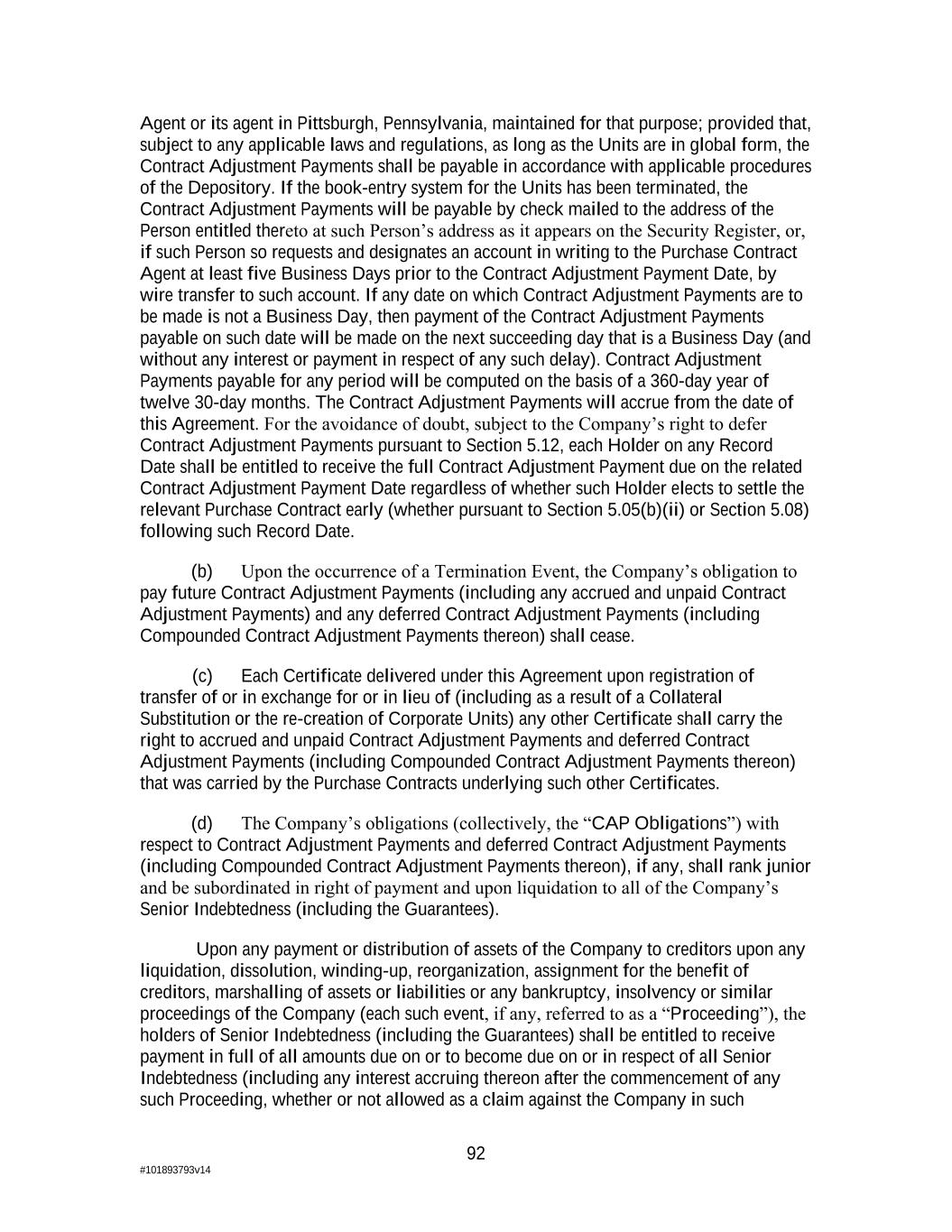 Agent or its agent in Pittsburgh, Pennsylvania, maintained for that purpose; provided that, subject to any applicable laws and regulations, as long as the Units are in global form, the Contract Adjustment Payments shall be payable in accordance with applicable procedures of the Depository. If the book-entry system for the Units has been terminated, the Contract Adjustment Payments will be payable by check mailed to the address of the Person entitled thereto at such Person’s address as it appears on the Security Register, or, if such Person so requests and designates an account in writing to the Purchase Contract Agent at least five Business Days prior to the Contract Adjustment Payment Date, by wire transfer to such account. If any date on which Contract Adjustment Payments are to be made is not a Business Day, then payment of the Contract Adjustment Payments payable on such date will be made on the next succeeding day that is a Business Day (and without any interest or payment in respect of any such delay). Contract Adjustment Payments payable for any period will be computed on the basis of a 360-day year of twelve 30-day months. The Contract Adjustment Payments will accrue from the date of this Agreement. For the avoidance of doubt, subject to the Company’s right to defer Contract Adjustment Payments pursuant to Section 5.12, each Holder on any Record Date shall be entitled to receive the full Contract Adjustment Payment due on the related Contract Adjustment Payment Date regardless of whether such Holder elects to settle the relevant Purchase Contract early (whether pursuant to Section 5.05(b)(ii) or Section 5.08) following such Record Date.

(b) Upon the occurrence of a Termination Event, the Company’s obligation to pay future Contract Adjustment Payments (including any accrued and unpaid Contract Adjustment Payments) and any deferred Contract Adjustment Payments (including Compounded Contract Adjustment Payments thereon) shall cease.

(c) Each Certificate delivered under this Agreement upon registration of transfer of or in exchange for or in lieu of (including as a result of a Collateral Substitution or the re-creation of Corporate Units) any other Certificate shall carry the right to accrued and unpaid Contract Adjustment Payments and deferred Contract Adjustment Payments (including Compounded Contract Adjustment Payments thereon) that was carried by the Purchase Contracts underlying such other Certificates.

(d) The Company’s obligations (collectively, the “CAP Obligations”) with respect to Contract Adjustment Payments and deferred Contract Adjustment Payments (including Compounded Contract Adjustment Payments thereon), if any, shall rank junior and be subordinated in right of payment and upon liquidation to all of the Company’s Senior Indebtedness (including the Guarantees).

Upon any payment or distribution of assets of the Company to creditors upon any liquidation, dissolution, winding-up, reorganization, assignment for the benefit of creditors, marshalling of assets or liabilities or any bankruptcy, insolvency or similar proceedings of the Company (each such event, if any, referred to as a “Proceeding”), the holders of Senior Indebtedness (including the Guarantees) shall be entitled to receive payment in full of all amounts due on or to become due on or in respect of all Senior Indebtedness (including any interest accruing thereon after the commencement of any such Proceeding, whether or not allowed as a claim against the Company in such

92

#101893793v14